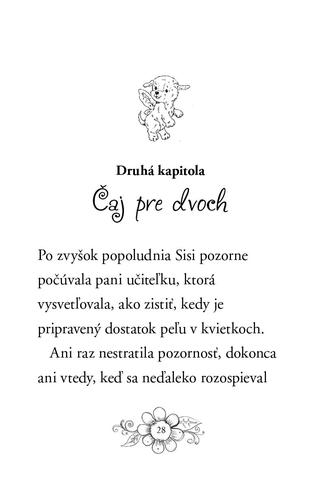 Druhá kapitola
Čaj pre dvoch

Po zvyšok popoludnia Sisi pozorne počúvala pani učiteľku, ktorá vysvetľovala, ako zistiť, kedy je pripravený dostatok peľu v kvietkoch.

Ani raz nestratila pozornosť, dokonca ani vtedy, keď sa neďaleko rozospieval

28